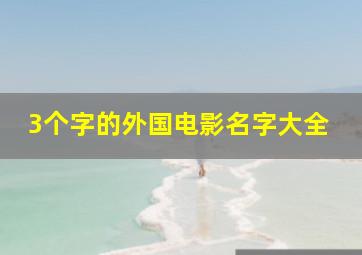 3个字的外国电影名字大全